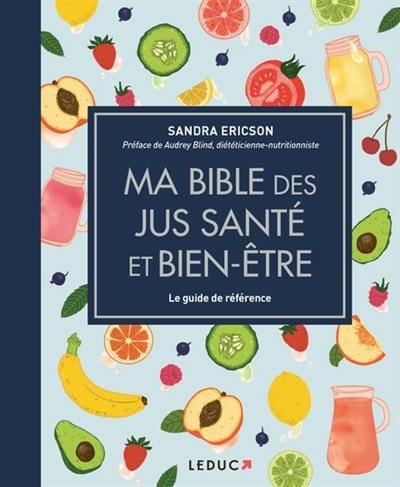 SANDRA ERICSON
Préface de Audrey Blind, diététicienne-nutritionniste

MA BIBLE DES JUS SANTÉ ET BIEN-ÊTRE

Le guide de référence

LEDUC